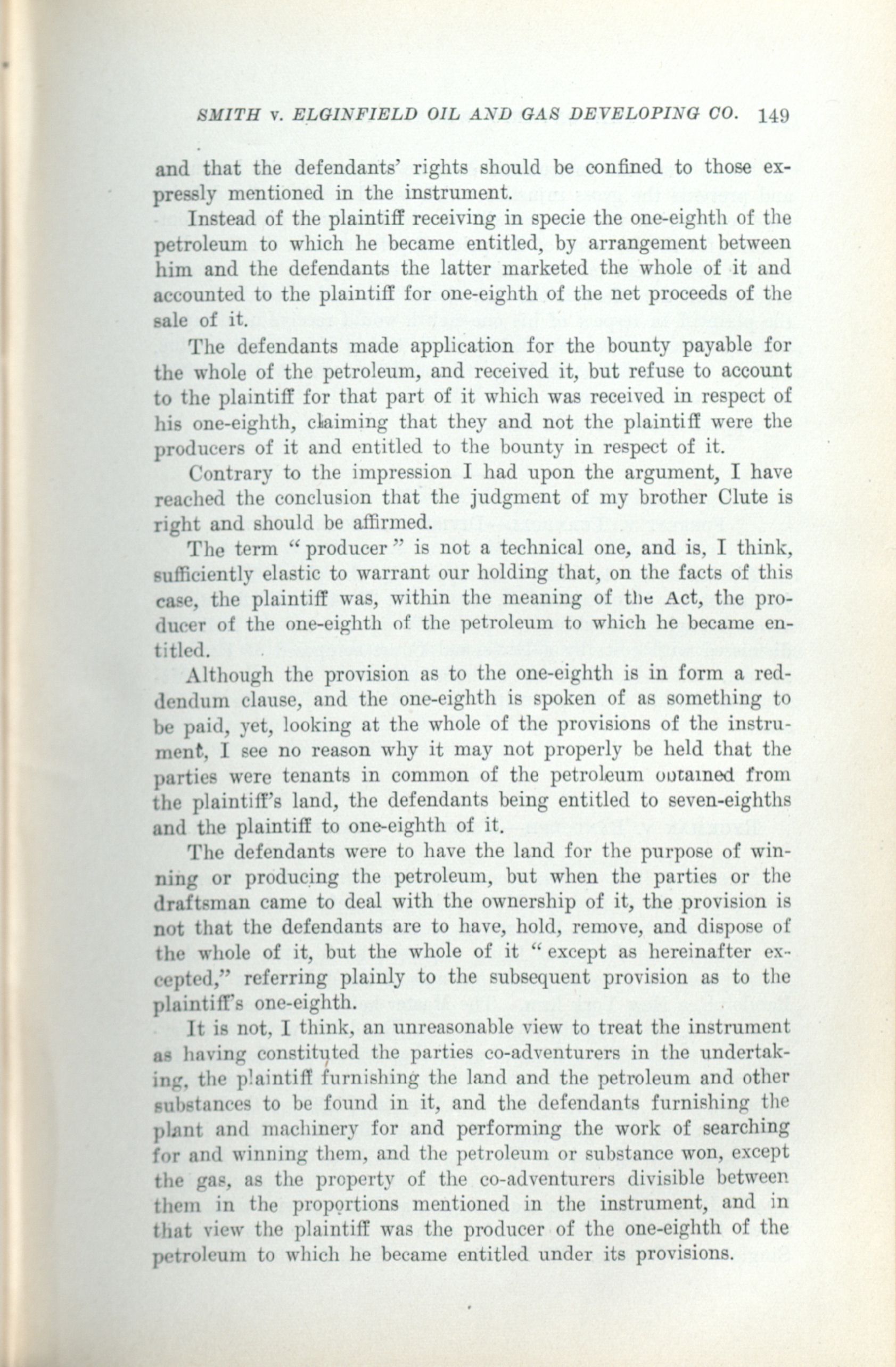 SMITH v. ELGINFIELD OIL AND GAS DEVELOPING CO. 149

and that the defendants' rights should be confined to those expressly mentioned in the instrument.

Instead of the plaintiff receiving in specie the one-eighth of the petroleum to which he became entitled, by arrangement between him and the defendants the latter marketed the whole of it and accounted to the plaintiff for one-eighth of the net proceeds of the sale of it.

The defendants made application for the bounty payable for the whole of the petroleum, and received it, but refuse to account to the plaintiff for that part of it which was received in respect of his one-eighth, claiming that they and not the plaintiff were the producers of it and entitled to the bounty in respect of it.

Contrary to the impression I had upon the argument, I have reached the conclusion that the judgment of my brother Clute is right and should be affirmed.

The term "producer" is not a technical one, and is, I think, sufficiently elastic to warrant our holding that, on the facts of this case, the plaintiff was, within the meaning of the Act, the producer of the one-eighth of the petroleum to which he became entitled.

Although the provision as to the one-eighth is in form a reddendum clause, and the one-eighth is spoken of as something to be paid, yet, looking at the whole of the provisions of the instrument, I see no reason why it may not properly be held that the parties were tenants in common of the petroleum obtained from the plaintiff's land, the defendants being entitled to seven-eighths and the plaintiff to one-eighth of it.

The defendants were to have the land for the purpose of winning or producing the petroleum, but when the parties or the draftsman came to deal with the ownership of it, the provision is not that the defendants are to have, hold, remove, and dispose of the whole of it, but the whole of it "except as hereinafter excepted," referring plainly to the subsequent provision as to the plaintiff's one-eighth.

It is not, I think, an unreasonable view to treat the instrument as having constituted the parties co-adventurers in the undertaking, the plaintiff furnishing the land and the petroleum and other substances to be found in it, and the defendants furnishing the plant and machinery for and performing the work of searching for and winning them, and the petroleum or substance won, except the gas, as the property of the co-adventurers divisible between them in the proportions mentioned in the instrument, and in that view the plaintiff was the producer of the one-eighth of the petroleum to which he became entitled under its provisions.